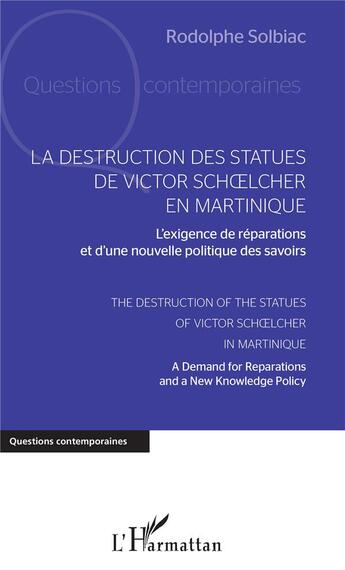 Rodolphe Solbiac

Questions contemporaines

LA DESTRUCTION DES STATUES DE VICTOR SCHŒLCHER EN MARTINIQUE

L'exigence de réparations et d'une nouvelle politique des savoirs

THE DESTRUCTION OF THE STATUES OF VICTOR SCHŒLCHER IN MARTINIQUE

A Demand for Reparations and a New Knowledge Policy

Questions contemporaines

L'Harmattan